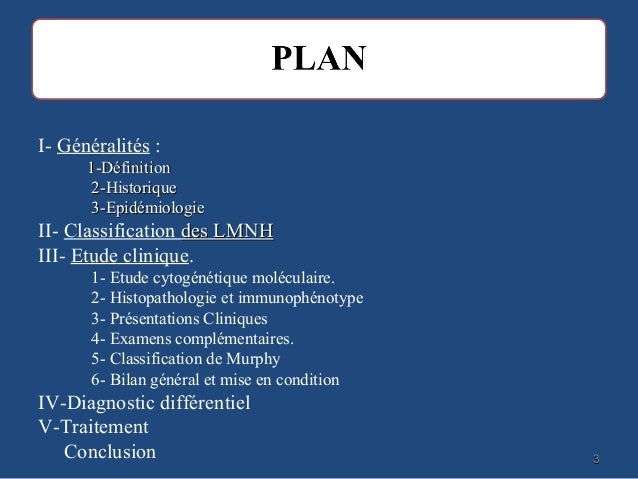 PLAN

I- Généralités :
1-Définition
2-Historique
3-Epidémiologie
II- Classification des LMNH
III- Etude clinique.
1- Etude cytogénétique moléculaire.
2- Histopathologie et immunophénotype
3- Présentations Cliniques
4- Examens complémentaires.
5- Classification de Murphy
6- Bilan général et mise en condition
IV-Diagnostic différentiel
V-Traitement
Conclusion

3